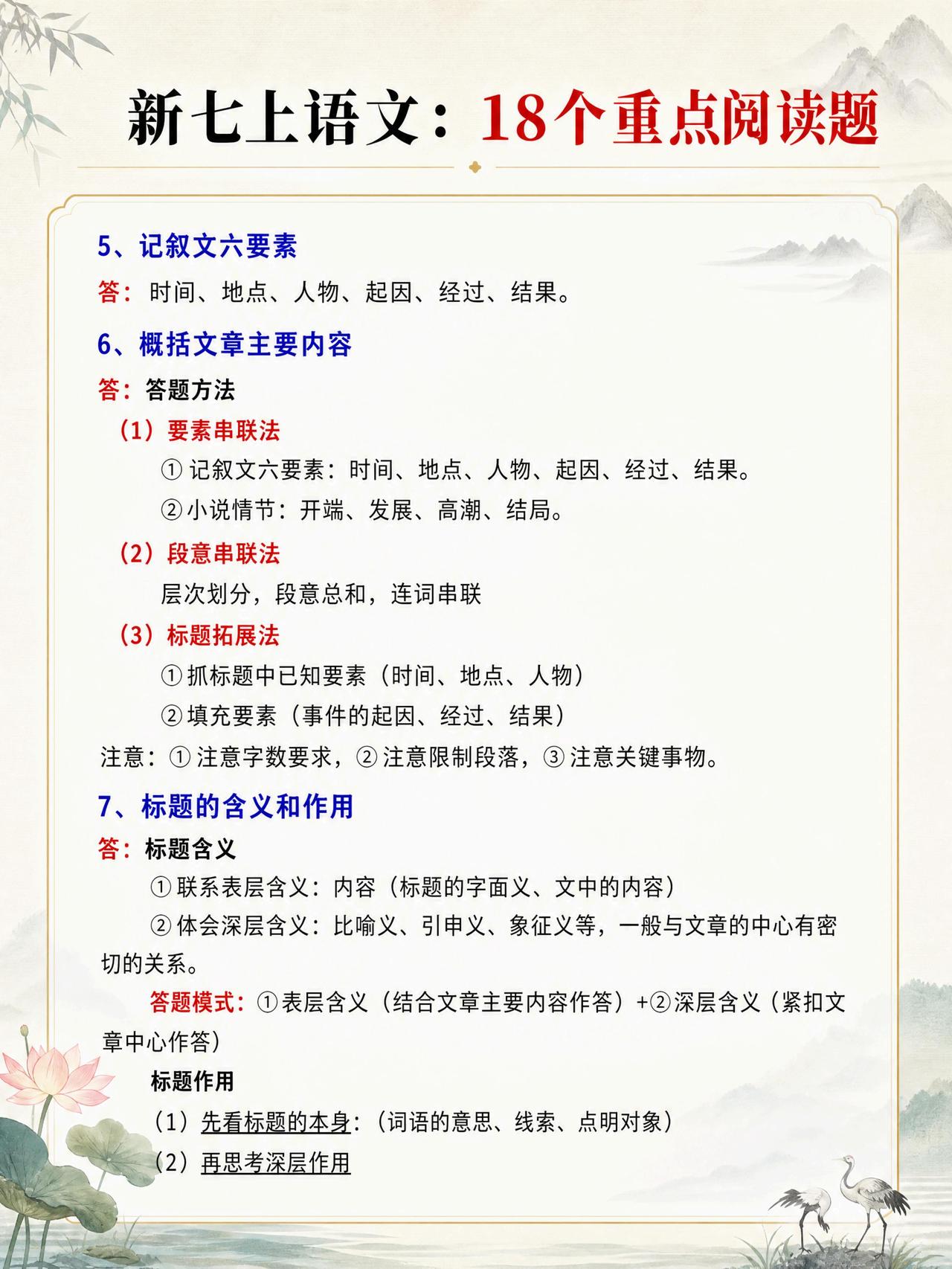 新七上语文：18个重点阅读题

5、记叙文六要素

答：时间、地点、人物、起因、经过、结果。

6、概括文章主要内容

答：答题方法

（1）要素串联法

① 记叙文六要素：时间、地点、人物、起因、经过、结果。

② 小说情节：开端、发展、高潮、结局。

（2）段意串联法

层次划分，段意总和，连词串联

（3）标题拓展法

① 抓标题中已知要素（时间、地点、人物）

② 填充要素（事件的起因、经过、结果）

注意：① 注意字数要求，② 注意限制段落，③ 注意关键事物。

7、标题的含义和作用

答：标题含义

① 联系表层含义：内容（标题的字面义、文中的内容）

② 体会深层含义：比喻义、引申义、象征义等，一般与文章的中心有密切的关系。

答题模式：①表层含义（结合文章主要内容作答）+②深层含义（紧扣文章中心作答）

标题作用

（1）先看标题的本身：（词语的意思、线索、点明对象）

（2）再思考深层作用